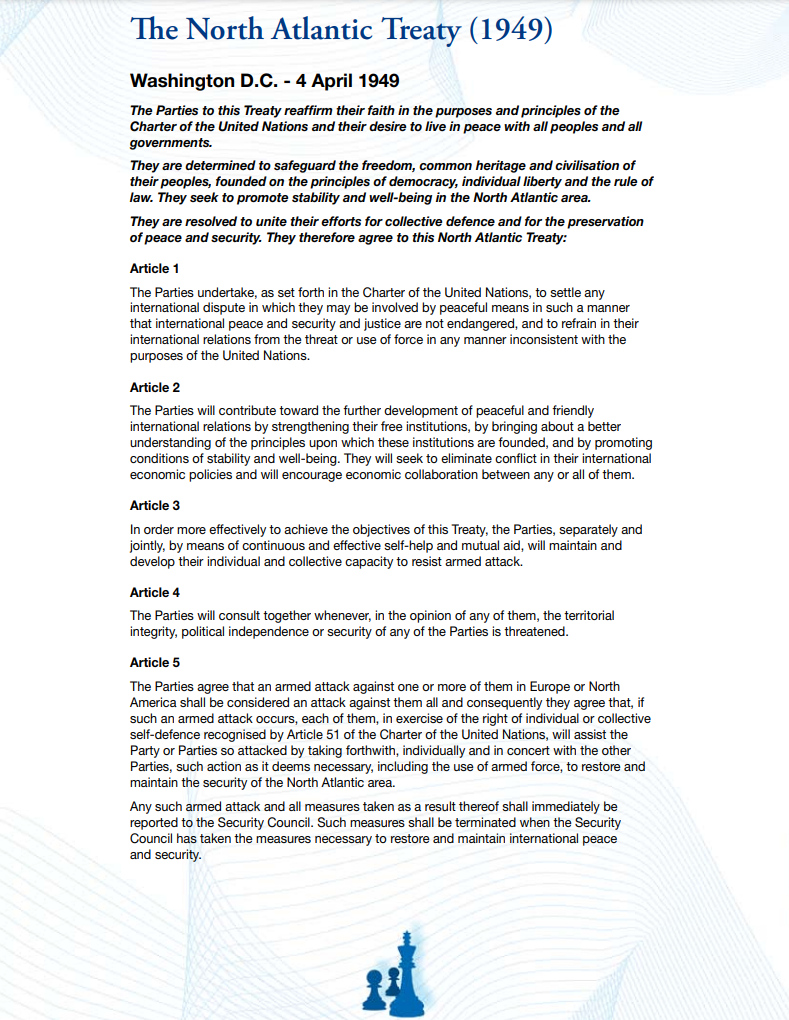 The North Atlantic Treaty (1949)

Washington D.C. - 4 April 1949

The Parties to this Treaty reaffirm their faith in the purposes and principles of the Charter of the United Nations and their desire to live in peace with all peoples and all governments.

They are determined to safeguard the freedom, common heritage and civilisation of their peoples, founded on the principles of democracy, individual liberty and the rule of law. They seek to promote stability and well-being in the North Atlantic area.

They are resolved to unite their efforts for collective defence and for the preservation of peace and security. They therefore agree to this North Atlantic Treaty:

Article 1

The Parties undertake, as set forth in the Charter of the United Nations, to settle any international dispute in which they may be involved by peaceful means in such a manner that international peace and security and justice are not endangered, and to refrain in their international relations from the threat or use of force in any manner inconsistent with the purposes of the United Nations.

Article 2

The Parties will contribute toward the further development of peaceful and friendly international relations by strengthening their free institutions, by bringing about a better understanding of the principles upon which these institutions are founded, and by promoting conditions of stability and well-being. They will seek to eliminate conflict in their international economic policies and will encourage economic collaboration between any or all of them.

Article 3

In order more effectively to achieve the objectives of this Treaty, the Parties, separately and jointly, by means of continuous and effective self-help and mutual aid, will maintain and develop their individual and collective capacity to resist armed attack.

Article 4

The Parties will consult together whenever, in the opinion of any of them, the territorial integrity, political independence or security of any of the Parties is threatened.

Article 5

The Parties agree that an armed attack against one or more of them in Europe or North America shall be considered an attack against them all and consequently they agree that, if such an armed attack occurs, each of them, in exercise of the right of individual or collective self-defence recognised by Article 51 of the Charter of the United Nations, will assist the Party or Parties so attacked by taking forthwith, individually and in concert with the other Parties, such action as it deems necessary, including the use of armed force, to restore and maintain the security of the North Atlantic area.

Any such armed attack and all measures taken as a result thereof shall immediately be reported to the Security Council. Such measures shall be terminated when the Security Council has taken the measures necessary to restore and maintain international peace and security.